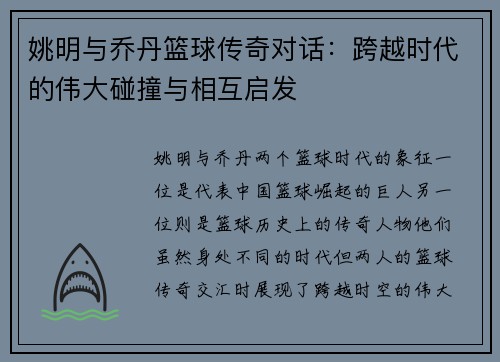 姚明与乔丹篮球传奇对话：跨越时代的伟大碰撞与相互启发

姚明与乔丹两个篮球时代的象征一位是代表中国篮球崛起的巨人另一位则是篮球历史上的传奇人物他们虽然身处不同的时代但两人的篮球传奇交汇时展现了跨越时空的伟大